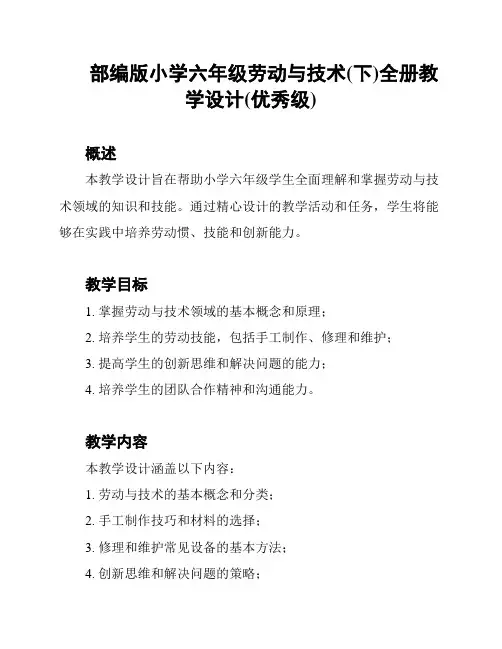 部编版小学六年级劳动与技术(下)全册教学设计(优秀级)

概述

本教学设计旨在帮助小学六年级学生全面理解和掌握劳动与技术领域的知识和技能。通过精心设计的教学活动和任务，学生将能够在实践中培养劳动惯、技能和创新能力。

教学目标

1. 掌握劳动与技术领域的基本概念和原理；

2. 培养学生的劳动技能，包括手工制作、修理和维护；

3. 提高学生的创新思维和解决问题的能力；

4. 培养学生的团队合作精神和沟通能力。

教学内容

本教学设计涵盖以下内容：

1. 劳动与技术的基本概念和分类；

2. 手工制作技巧和材料的选择；

3. 修理和维护常见设备的基本方法；

4. 创新思维和解决问题的策略；